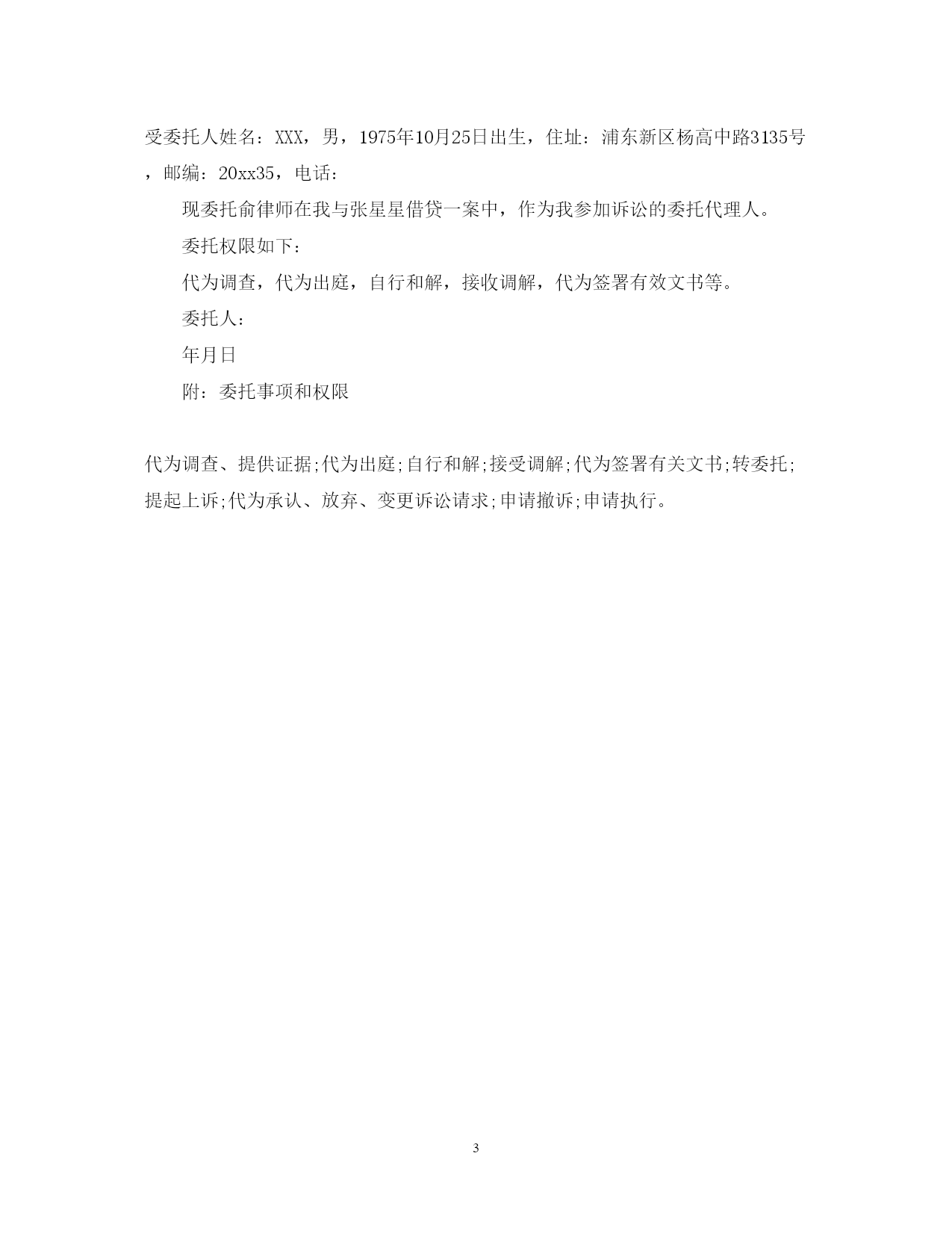 受委托人姓名：XXX，男，1975年10月25日出生，住址：浦东新区杨高中路3135号，邮编：20xx35，电话：

现委托俞律师在我与张星星借贷一案中，作为我参加诉讼的委托代理人。

委托权限如下：

代为调查，代为出庭，自行和解，接收调解，代为签署有效文书等。

委托人：

年月日

附：委托事项和权限

代为调查、提供证据;代为出庭;自行和解;接受调解;代为签署有关文书;转委托;提起上诉;代为承认、放弃、变更诉讼请求;申请撤诉;申请执行。

3